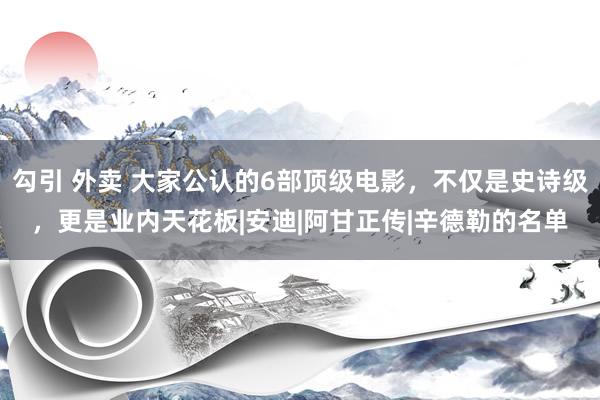 勾引 外卖 大家公认的6部顶级电影，不仅是史诗级，更是业内天花板|安迪|阿甘正传|辛德勒的名单